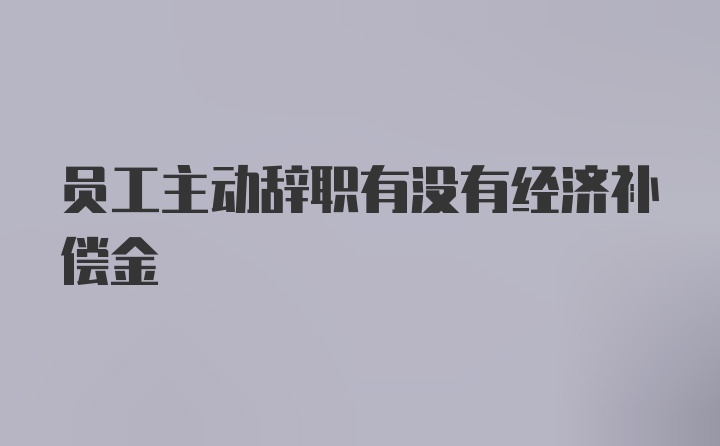 员工主动辞职有没有经济补偿金